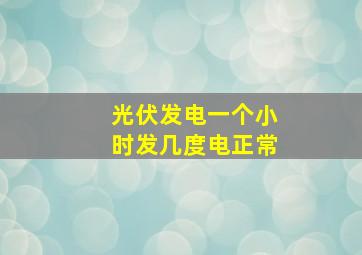 光伏发电一个小时发几度电正常